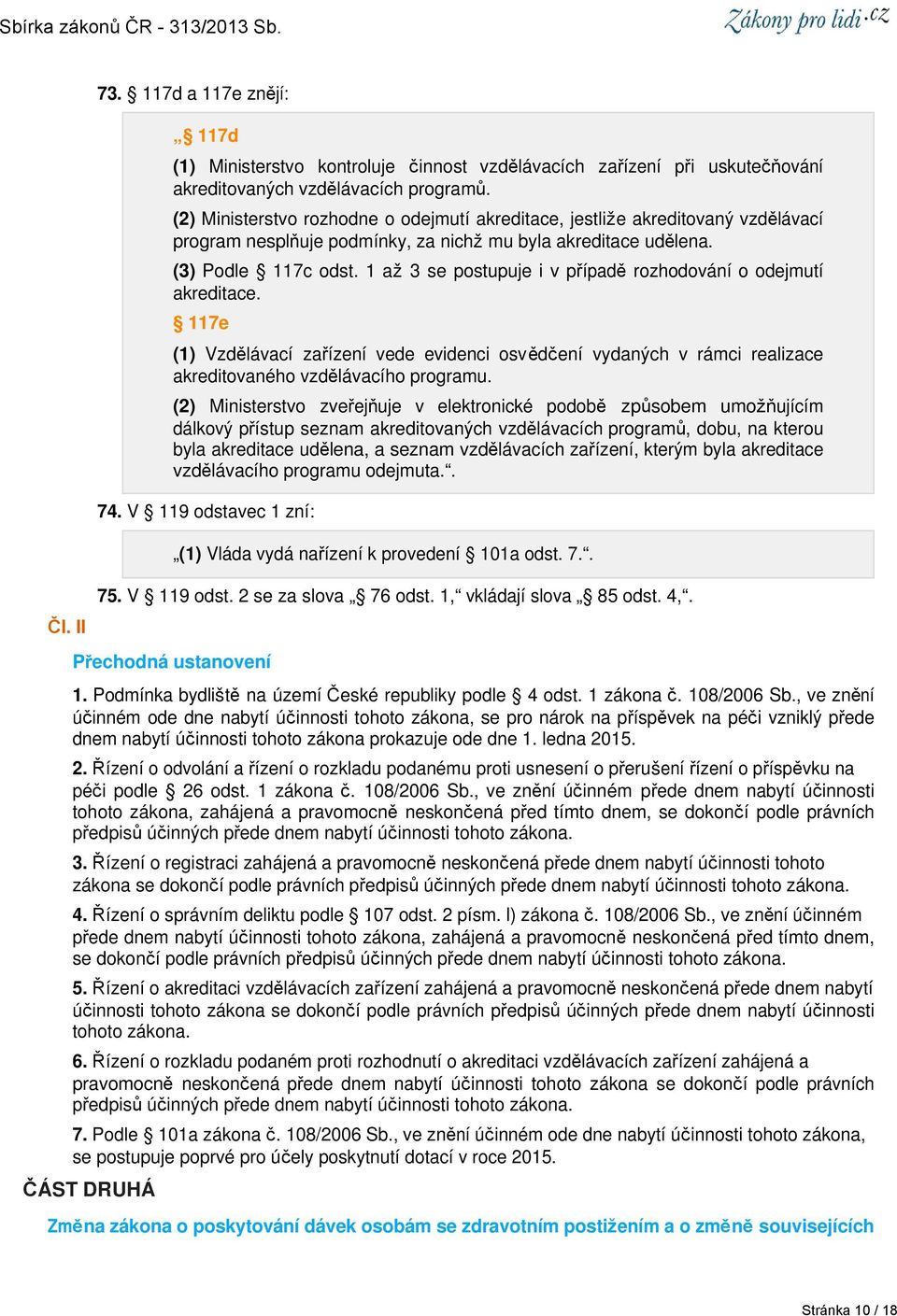 Sbírka zákonů ČR - 313/2013 Sb.

Zákony pro lidi.cz

73. § 117d a 117e znějí:

„§ 117d

(1) Ministerstvo kontroluje činnost vzdělávacích zařízení při uskutečňování akreditovaných vzdělávacích programů.

(2) Ministerstvo rozhodne o odejmutí akreditace, jestliže akreditovaný vzdělávací program nesplňuje podmínky, za nichž mu byla akreditace udělena.

(3) Podle § 117c odst. 1 až 3 se postupuje i v případě rozhodování o odejmutí akreditace.

§ 117e

(1) Vzdělávací zařízení vede evidenci osvědčení vydaných v rámci realizace akreditovaného vzdělávacího programu.

(2) Ministerstvo zveřejňuje v elektronické podobě způsobem umožňujícím dálkový přístup seznam akreditovaných vzdělávacích programů, dobu, na kterou byla akreditace udělena, a seznam vzdělávacích zařízení, kterým byla akreditace vzdělávacího programu odejmuta.“.

74. V § 119 odstavec 1 zní:

„(1) Vláda vydá nařízení k provedení § 101a odst. 7.“.

75. V § 119 odst. 2 se za slova „§ 76 odst. 1,“ vkládají slova „§ 85 odst. 4,“.

Čl. II

Přechodná ustanovení

1. Podmínka bydliště na území České republiky podle § 4 odst. 1 zákona č. 108/2006 Sb., ve znění účinném ode dne nabytí účinnosti tohoto zákona, se pro nárok na příspěvek na péči vzniklý přede dnem nabytí účinnosti tohoto zákona prokazuje ode dne 1. ledna 2015.

2. Řízení o odvolání a řízení o rozkladu podanému proti usnesení o přerušení řízení o příspěvku na péči podle § 26 odst. 1 zákona č. 108/2006 Sb., ve znění účinném přede dnem nabytí účinnosti tohoto zákona, zahájená a pravomocně neskončená před tímto dnem, se dokončí podle právních předpisů účinných přede dnem nabytí účinnosti tohoto zákona.

3. Řízení o registraci zahájená a pravomocně neskončená přede dnem nabytí účinnosti tohoto zákona se dokončí podle právních předpisů účinných přede dnem nabytí účinnosti tohoto zákona.

4. Řízení o správním deliktu podle § 107 odst. 2 písm. l) zákona č. 108/2006 Sb., ve znění účinném přede dnem nabytí účinnosti tohoto zákona, zahájená a pravomocně neskončená před tímto dnem, se dokončí podle právních předpisů účinných přede dnem nabytí účinnosti tohoto zákona.

5. Řízení o akreditaci vzdělávacích zařízení zahájená a pravomocně neskončená přede dnem nabytí účinnosti tohoto zákona se dokončí podle právních předpisů účinných přede dnem nabytí účinnosti tohoto zákona.

6. Řízení o rozkladu podaném proti rozhodnutí o akreditaci vzdělávacích zařízení zahájená a pravomocně neskončená přede dnem nabytí účinnosti tohoto zákona se dokončí podle právních předpisů účinných přede dnem nabytí účinnosti tohoto zákona.

7. Podle § 101a zákona č. 108/2006 Sb., ve znění účinném ode dne nabytí účinnosti tohoto zákona, se postupuje poprvé pro účely poskytnutí dotací v roce 2015.

ČÁST DRUHÁ

Změna zákona o poskytování dávek osobám se zdravotním postižením a o změně souvisejících

Stránka 10 / 18